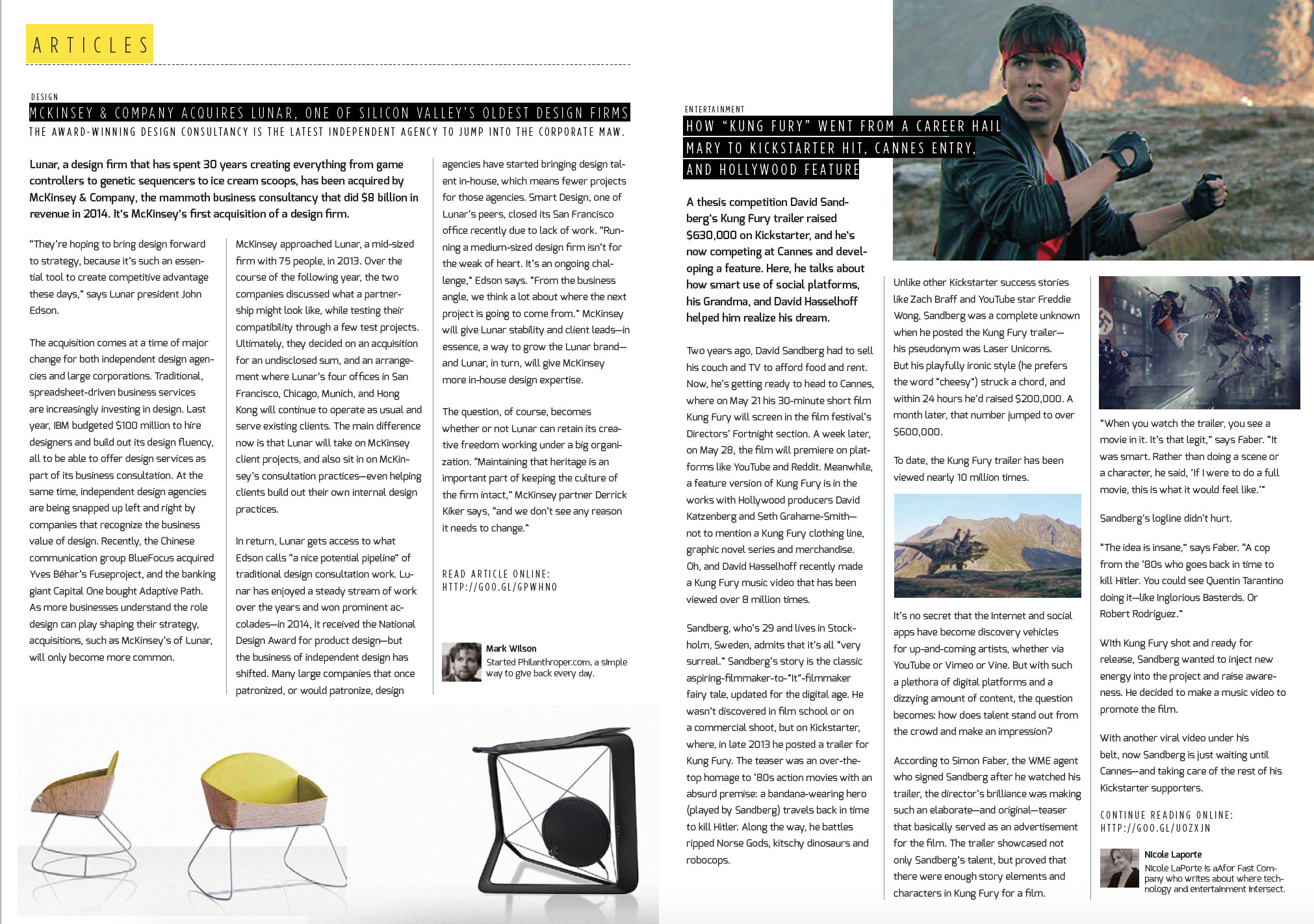 ARTICLES

DESIGN

MCKINSEY & COMPANY ACQUIRES LUNAR, ONE OF SILICON VALLEY'S OLDEST DESIGN FIRMS

THE AWARD-WINNING DESIGN CONSULTANCY IS THE LATEST INDEPENDENT AGENCY TO JUMP INTO THE CORPORATE MAW.

Lunar, a design firm that has spent 30 years creating everything from game controllers to genetic sequencers to ice cream scoops, has been acquired by McKinsey & Company, the mammoth business consultancy that did $8 billion in revenue in 2014. It's McKinsey's first acquisition of a design firm.

"They're hoping to bring design forward to strategy, because it's such an essential tool to create competitive advantage these days," says Lunar president John Edson.

The acquisition comes at a time of major change for both independent design agencies and large corporations. Traditional, spreadsheet-driven business services are increasingly investing in design. Last year, IBM budgeted $100 million to hire designers and build out its design fluency, all to be able to offer design services as part of its business consultation. At the same time, independent design agencies are being snapped up left and right by companies that recognize the business value of design. Recently, the Chinese communication group BlueFocus acquired Yves Béhar's Fuseproject, and the banking giant Capital One bought Adaptive Path. As more businesses understand the role design can play shaping their strategy, acquisitions, such as McKinsey's of Lunar, will only become more common.

McKinsey approached Lunar, a mid-sized firm with 75 people, in 2013. Over the course of the following year, the two companies discussed what a partnership might look like, while testing their compatibility through a few test projects. Ultimately, they decided on an acquisition for an undisclosed sum, and an arrangement where Lunar's four offices in San Francisco, Chicago, Munich, and Hong Kong will continue to operate as usual and serve existing clients. The main difference now is that Lunar will take on McKinsey client projects, and also sit in on McKinsey's consultation practices—even helping clients build out their own internal design practices.

In return, Lunar gets access to what Edson calls "a nice potential pipeline" of traditional design consultation work. Lunar has enjoyed a steady stream of work over the years and won prominent accolades—in 2014, it received the National Design Award for product design—but the business of independent design has shifted. Many large companies that once patronized, or would patronize, design agencies have started bringing design talent in-house, which means fewer projects for those agencies. Smart Design, one of Lunar's peers, closed its San Francisco office recently due to lack of work. "Running a medium-sized design firm isn't for the weak of heart. It's an ongoing challenge," Edson says. "From the business angle, we think a lot about where the next project is going to come from." McKinsey will give Lunar stability and client leads—in essence, a way to grow the Lunar brand—and Lunar, in turn, will give McKinsey more in-house design expertise.

The question, of course, becomes whether or not Lunar can retain its creative freedom working under a big organization. "Maintaining that heritage is an important part of keeping the culture of the firm intact," McKinsey partner Derrick Kiker says, "and we don't see any reason it needs to change."

READ ARTICLE ONLINE:
HTTP://GOO.GL/GPWHNO

Mark Wilson
Started Philanthroper.com, a simple way to give back every day.

ENTERTAINMENT

HOW "KUNG FURY" WENT FROM A CAREER HAIL MARY TO KICKSTARTER HIT, CANNES ENTRY, AND HOLLYWOOD FEATURE

A thesis competition David Sandberg's Kung Fury trailer raised $630,000 on Kickstarter, and he's now competing at Cannes and developing a feature. Here, he talks about how smart use of social platforms, his Grandma, and David Hasselhoff helped him realize his dream.

Two years ago, David Sandberg had to sell his couch and TV to afford food and rent. Now, he's getting ready to head to Cannes, where on May 21 his 30-minute short film Kung Fury will screen in the film festival's Directors' Fortnight section. A week later, on May 28, the film will premiere on platforms like YouTube and Reddit. Meanwhile, a feature version of Kung Fury is in the works with Hollywood producers David Katzenberg and Seth Grahame-Smith—not to mention a Kung Fury clothing line, graphic novel series and merchandise. Oh, and David Hasselhoff recently made a Kung Fury music video that has been viewed over 8 million times.

Sandberg, who's 29 and lives in Stockholm, Sweden, admits that it's all "very surreal." Sandberg's story is the classic aspiring-filmmaker-to-"It"-filmmaker fairy tale, updated for the digital age. He wasn't discovered in film school or on a commercial shoot, but on Kickstarter, where, in late 2013 he posted a trailer for Kung Fury. The teaser was an over-the-top homage to '80s action movies with an absurd premise: a bandana-wearing hero (played by Sandberg) travels back in time to kill Hitler. Along the way, he battles ripped Norse Gods, kitschy dinosaurs and robocops.

Unlike other Kickstarter success stories like Zach Braff and YouTube star Freddie Wong, Sandberg was a complete unknown when he posted the Kung Fury trailer—his pseudonym was Laser Unicorns. But his playfully ironic style (he prefers the word "cheesy") struck a chord, and within 24 hours he'd raised $200,000. A month later, that number jumped to over $600,000.

To date, the Kung Fury trailer has been viewed nearly 10 million times.

It's no secret that the Internet and social apps have become discovery vehicles for up-and-coming artists, whether via YouTube or Vimeo or Vine. But with such a plethora of digital platforms and a dizzying amount of content, the question becomes: how does talent stand out from the crowd and make an impression?

According to Simon Faber, the WME agent who signed Sandberg after he watched his trailer, the director's brilliance was making such an elaborate—and original—teaser that basically served as an advertisement for the film. The trailer showcased not only Sandberg's talent, but proved that there were enough story elements and characters in Kung Fury for a film.

"When you watch the trailer, you see a movie in it. It's that legit," says Faber. "It was smart. Rather than doing a scene or a character, he said, 'If I were to do a full movie, this is what it would feel like.'"

Sandberg's logline didn't hurt.

"The idea is insane," says Faber. "A cop from the '80s who goes back in time to kill Hitler. You could see Quentin Tarantino doing it—like Inglorious Basterds. Or Robert Rodriguez."

With Kung Fury shot and ready for release, Sandberg wanted to inject new energy into the project and raise awareness. He decided to make a music video to promote the film.

With another viral video under his belt, now Sandberg is just waiting until Cannes—and taking care of the rest of his Kickstarter supporters.

CONTINUE READING ONLINE:
HTTP://GOO.GL/UOZXJN

Nicole Laporte
Nicole LaPorte is aAfor Fast Company who writes about where technology and entertainment intersect.